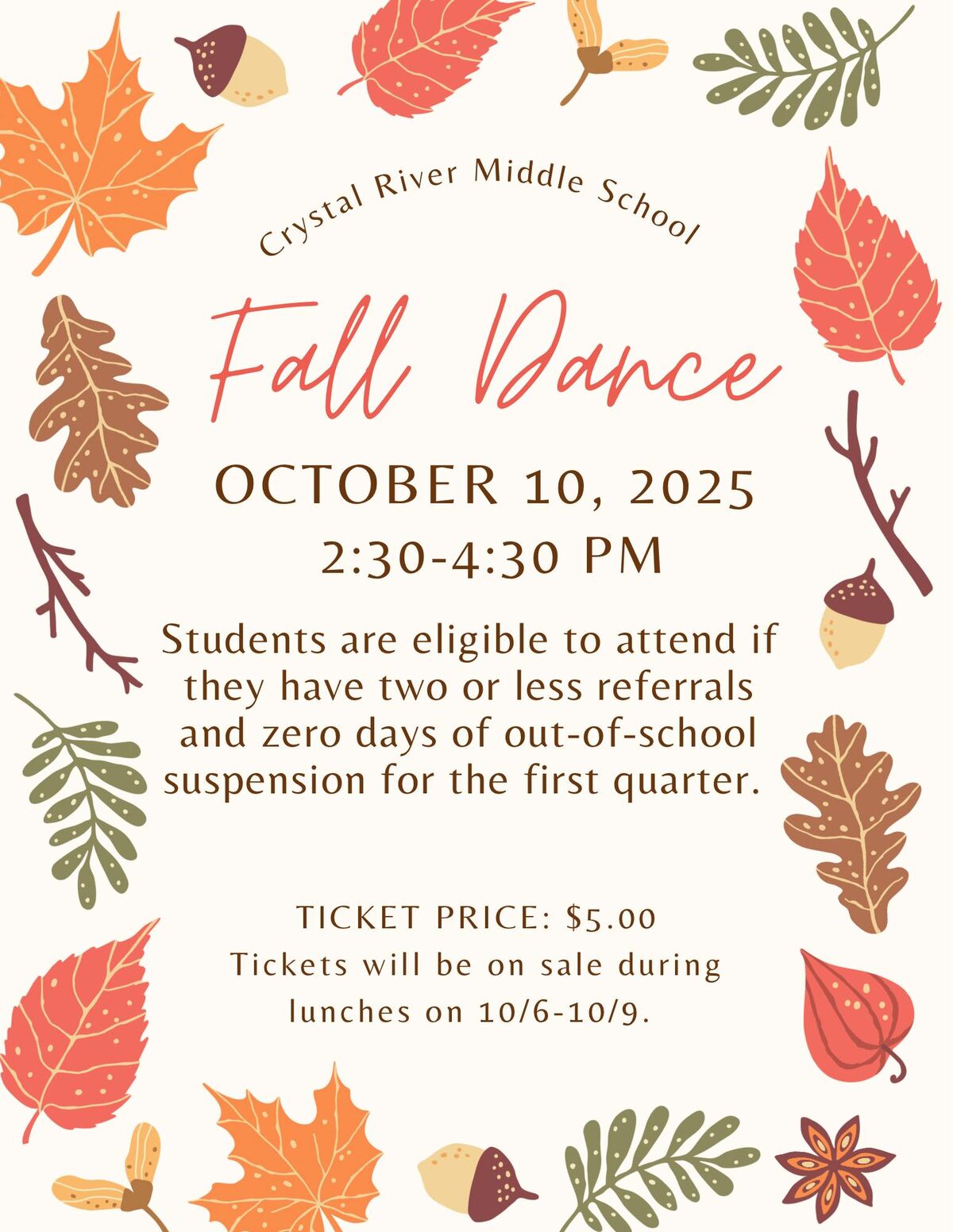 Crystal River Middle School

Fall Dance

OCTOBER 10, 2025
2:30-4:30 PM

Students are eligible to attend if they have two or less referrals and zero days of out-of-school suspension for the first quarter.

TICKET PRICE: $5.00
Tickets will be on sale during lunches on 10/6-10/9.